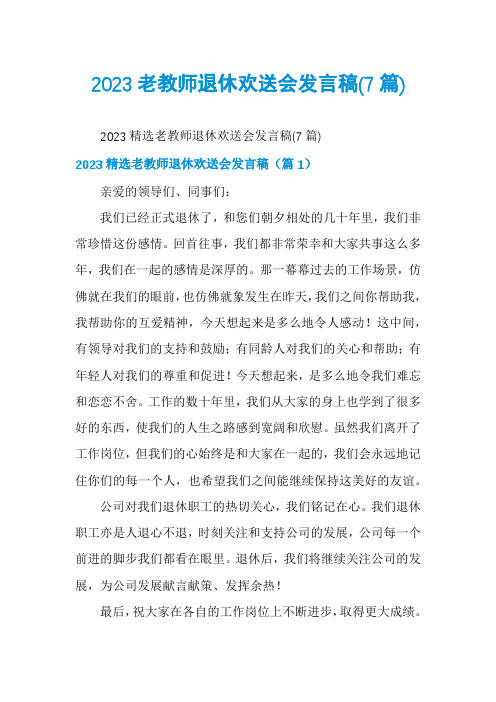 2023 老教师退休欢送会发言稿(7 篇)

2023 精选老教师退休欢送会发言稿(7 篇)

2023 精选老教师退休欢送会发言稿（篇 1）

亲爱的领导们、同事们：

我们已经正式退休了，和您们朝夕相处的几十年里，我们非常珍惜这份感情。回首往事，我们都非常荣幸和大家共事这么多年，我们在一起的感情是深厚的。那一幕幕过去的工作场景，仿佛就在我们的眼前，也仿佛就象发生在昨天，我们之间你帮助我，我帮助你的互爱精神，今天想起来是多么地令人感动！这中间，有领导对我们的支持和鼓励；有同龄人对我们的关心和帮助；有年轻人对我们的尊重和促进！今天想起来，是多么地令我们难忘和恋恋不舍。工作的数十年里，我们从大家的身上也学到了很多好的东西，使我们的人生之路感到宽阔和欣慰。虽然我们离开了工作岗位，但我们的心始终是和大家在一起的，我们会永远地记住你们的每一个人，也希望我们之间能继续保持这美好的友谊。

公司对我们退休职工的热切关心，我们铭记在心。我们退休职工亦是人退心不退，时刻关注和支持公司的发展，公司每一个前进的脚步我们都看在眼里。退休后，我们将继续关注公司的发展，为公司发展献言献策、发挥余热！

最后，祝大家在各自的工作岗位上不断进步，取得更大成绩。